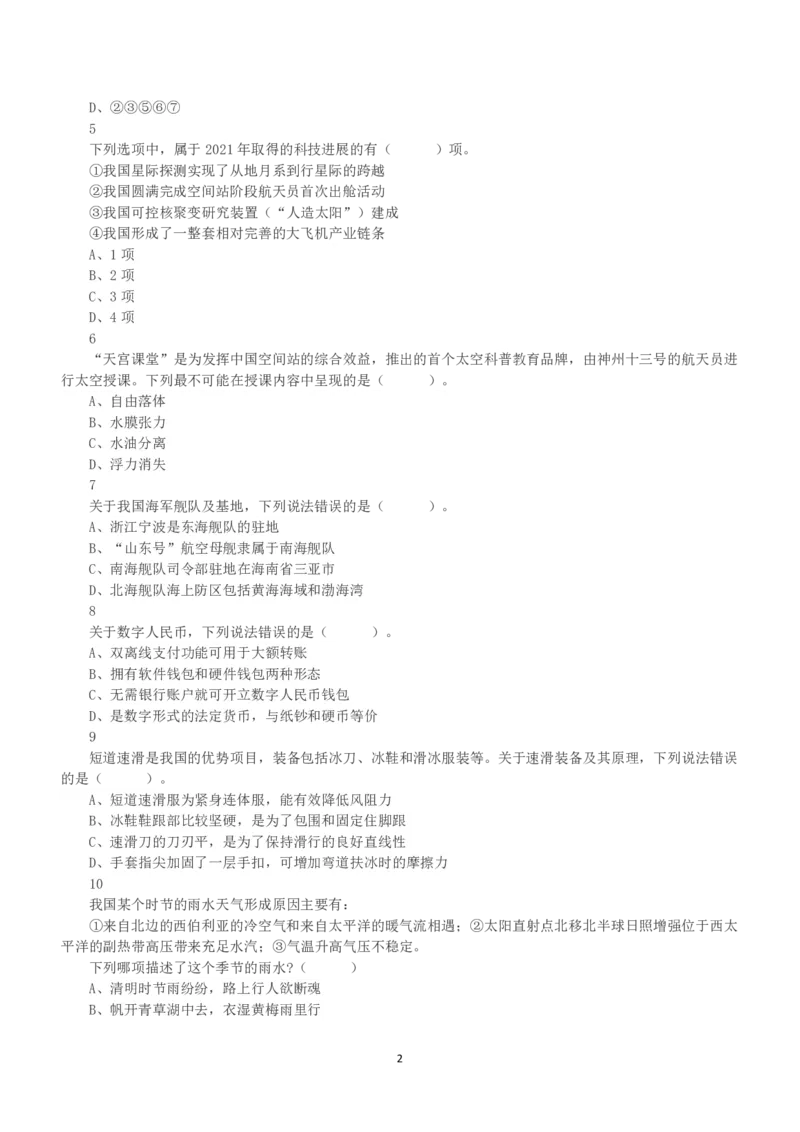 D、②③⑤⑥⑦
5
下列选项中，属于 2021 年取得的科技进展的有（　　）项。
①我国星际探测实现了从地月系到行星际的跨越
②我国圆满完成空间站阶段航天员首次出舱活动
③我国可控核聚变研究装置（“人造太阳”）建成
④我国形成了一整套相对完善的大飞机产业链条
A、1 项
B、2 项
C、3 项
D、4 项
6
“天宫课堂”是为发挥中国空间站的综合效益，推出的首个太空科普教育品牌，由神州十三号的航天员进行太空授课。下列最不可能在授课内容中呈现的是（　　）。
A、自由落体
B、水膜张力
C、水油分离
D、浮力消失
7
关于我国海军舰队及基地，下列说法错误的是（　　）。
A、浙江宁波是东海舰队的驻地
B、“山东号”航空母舰隶属于南海舰队
C、南海舰队司令部驻地在海南省三亚市
D、北海舰队海上防区包括黄海海域和渤海湾
8
关于数字人民币，下列说法错误的是（　　）。
A、双离线支付功能可用于大额转账
B、拥有软件钱包和硬件钱包两种形态
C、无需银行账户就可开立数字人民币钱包
D、是数字形式的法定货币，与纸钞和硬币等价
9
短道速滑是我国的优势项目，装备包括冰刀、冰鞋和滑冰服装等。关于速滑装备及其原理，下列说法错误的是（　　）。
A、短道速滑服为紧身连体服，能有效降低风阻力
B、冰鞋鞋跟部比较坚硬，是为了包围和固定住脚跟
C、速滑刀的刀刃平，是为了保持滑行的良好直线性
D、手套指尖加固了一层手扣，可增加弯道扶冰时的摩擦力
10
我国某个时节的雨水天气形成原因主要有：
①来自北边的西伯利亚的冷空气和来自太平洋的暖气流相遇；②太阳直射点北移北半球日照增强位于西太平洋的副热带高压带来充足水汽；③气温升高气压不稳定。
下列哪项描述了这个季节的雨水？（　　）
A、清明时节雨纷纷，路上行人欲断魂
B、帆开青草湖中去，衣湿黄梅雨里行

2